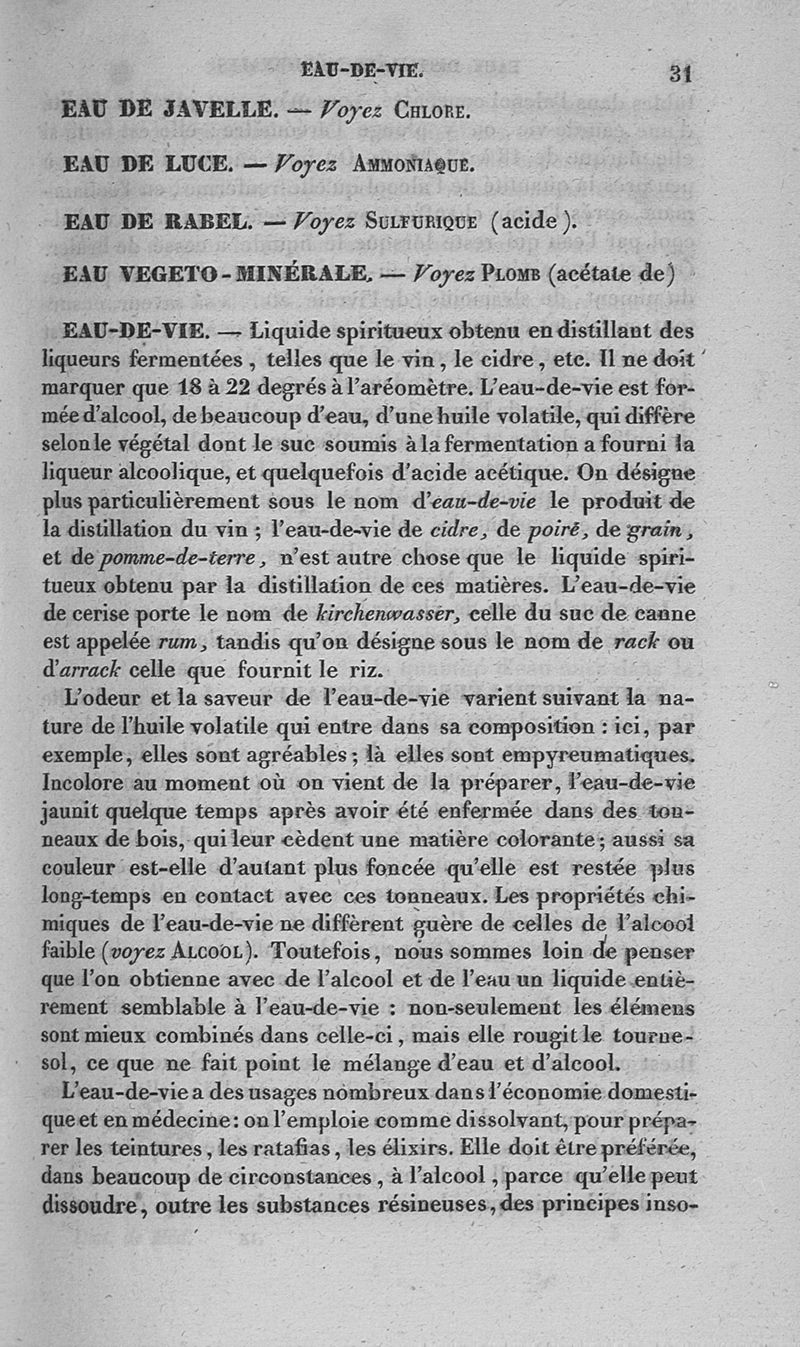 EAU-DE-VIE. 31

EAU DE JAVELLE. — Voyez Chlore.

EAU DE LUCE. — Voyez Ammoniaque.

EAU DE RABEL. — Voyez Sulfurique (acide).

EAU VEGETO-MINÉRALE. — Voyez Plomb (acétate de)

EAU-DE-VIE. — Liquide spiritueux obtenu en distillant des liqueurs fermentées, telles que le vin, le cidre, etc. Il ne doit marquer que 18 à 22 degrés à l'aréomètre. L'eau-de-vie est formée d'alcool, de beaucoup d'eau, d'une huile volatile, qui diffère selon le végétal dont le suc soumis à la fermentation a fourni la liqueur alcoolique, et quelquefois d'acide acétique. On désigne plus particulièrement sous le nom d'eau-de-vie le produit de la distillation du vin ; l'eau-de-vie de cidre, de poiré, de grain, et de pomme-de-terre, n'est autre chose que le liquide spiritueux obtenu par la distillation de ces matières. L'eau-de-vie de cerise porte le nom de kirchenwasser, celle du suc de canne est appelée rum, tandis qu'on désigne sous le nom de rack ou d'arrack celle que fournit le riz.

L'odeur et la saveur de l'eau-de-vie varient suivant la nature de l'huile volatile qui entre dans sa composition : ici, par exemple, elles sont agréables ; là elles sont empyreumatiques. Incolore au moment où on vient de la préparer, l'eau-de-vie jaunit quelque temps après avoir été enfermée dans des tonneaux de bois, qui leur cèdent une matière colorante ; aussi sa couleur est-elle d'autant plus foncée qu'elle est restée plus long-temps en contact avec ces tonneaux. Les propriétés chimiques de l'eau-de-vie ne diffèrent guère de celles de l'alcool faible (voyez Alcool). Toutefois, nous sommes loin de penser que l'on obtienne avec de l'alcool et de l'eau un liquide entièrement semblable à l'eau-de-vie : non-seulement les élémens sont mieux combinés dans celle-ci, mais elle rougit le tournesol, ce que ne fait point le mélange d'eau et d'alcool.

L'eau-de-vie a des usages nombreux dans l'économie domestique et en médecine : on l'emploie comme dissolvant, pour préparer les teintures, les ratafias, les élixirs. Elle doit être préférée, dans beaucoup de circonstances, à l'alcool, parce qu'elle peut dissoudre, outre les substances résineuses, des principes inso-